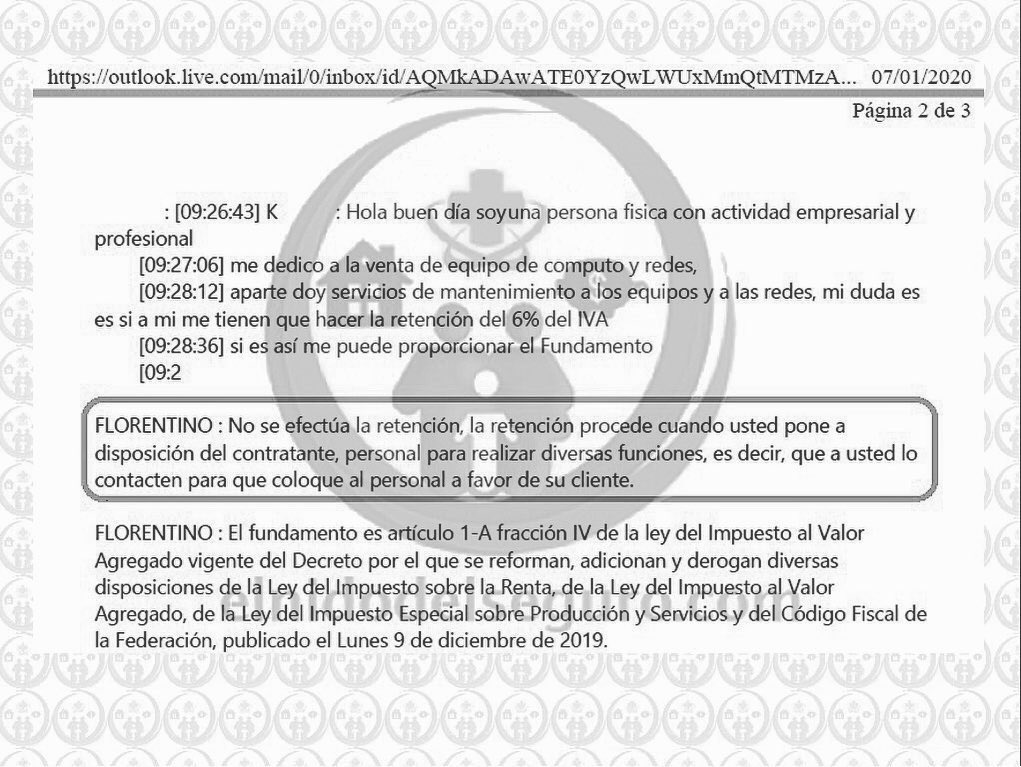 https://outlook.live.com/mail/0/inbox/id/AQMkADAwATE0YzQwLWUxMmQtMTMzA... 07/01/2020
Página 2 de 3

: [09:26:43] K : Hola buen día soyuna persona fisica con actividad empresarial y profesional
[09:27:06] me dedico a la venta de equipo de computo y redes,
[09:28:12] aparte doy servicios de mantenimiento a los equipos y a las redes, mi duda es es si a mi me tienen que hacer la retención del 6% del IVA
[09:28:36] si es así me puede proporcionar el Fundamento
[09:2

FLORENTINO : No se efectúa la retención, la retención procede cuando usted pone a disposición del contratante, personal para realizar diversas funciones, es decir, que a usted lo contacten para que coloque al personal a favor de su cliente.

FLORENTINO : El fundamento es artículo 1-A fracción IV de la ley del Impuesto al Valor Agregado vigente del Decreto por el que se reforman, adicionan y derogan diversas disposiciones de la Ley del Impuesto sobre la Renta, de la Ley del Impuesto al Valor Agregado, de la Ley del Impuesto Especial sobre Producción y Servicios y del Código Fiscal de la Federación, publicado el Lunes 9 de diciembre de 2019.